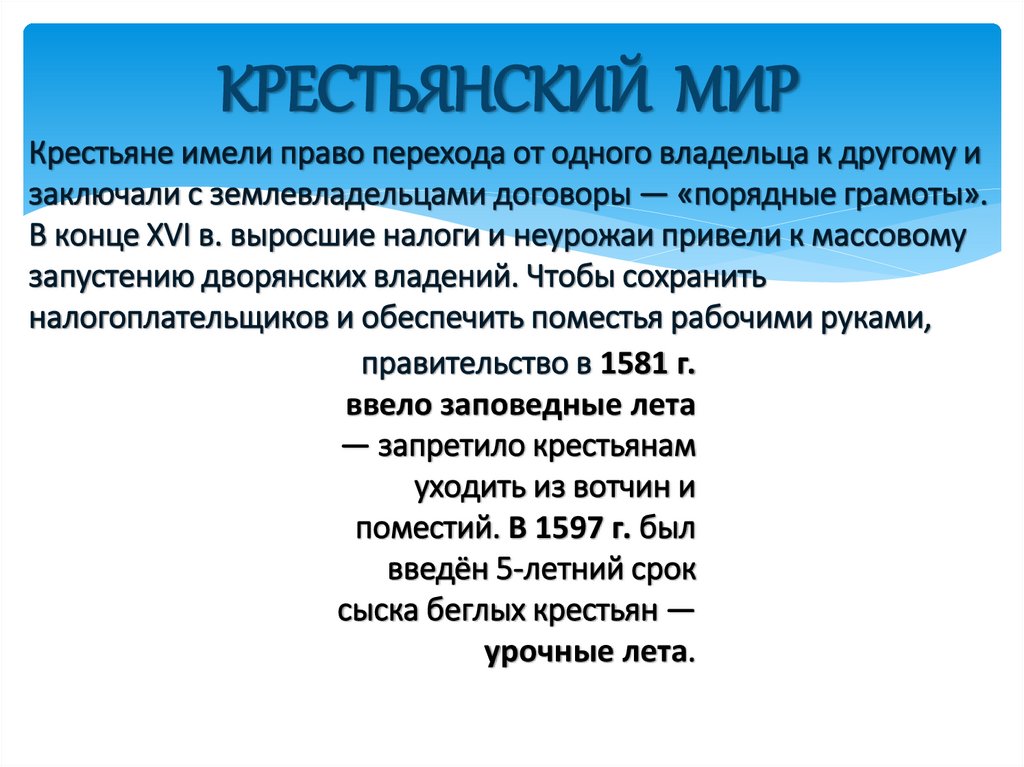 КРЕСТЬЯНСКИЙ МИР

Крестьяне имели право перехода от одного владельца к другому и заключали с землевладельцами договоры — «порядные грамоты». В конце XVI в. выросшие налоги и неурожаи привели к массовому запустению дворянских владений. Чтобы сохранить налогоплательщиков и обеспечить поместья рабочими руками,

правительство в 1581 г. ввело заповедные лета — запретило крестьянам уходить из вотчин и поместий. В 1597 г. был введён 5-летний срок сыска беглых крестьян — урочные лета.